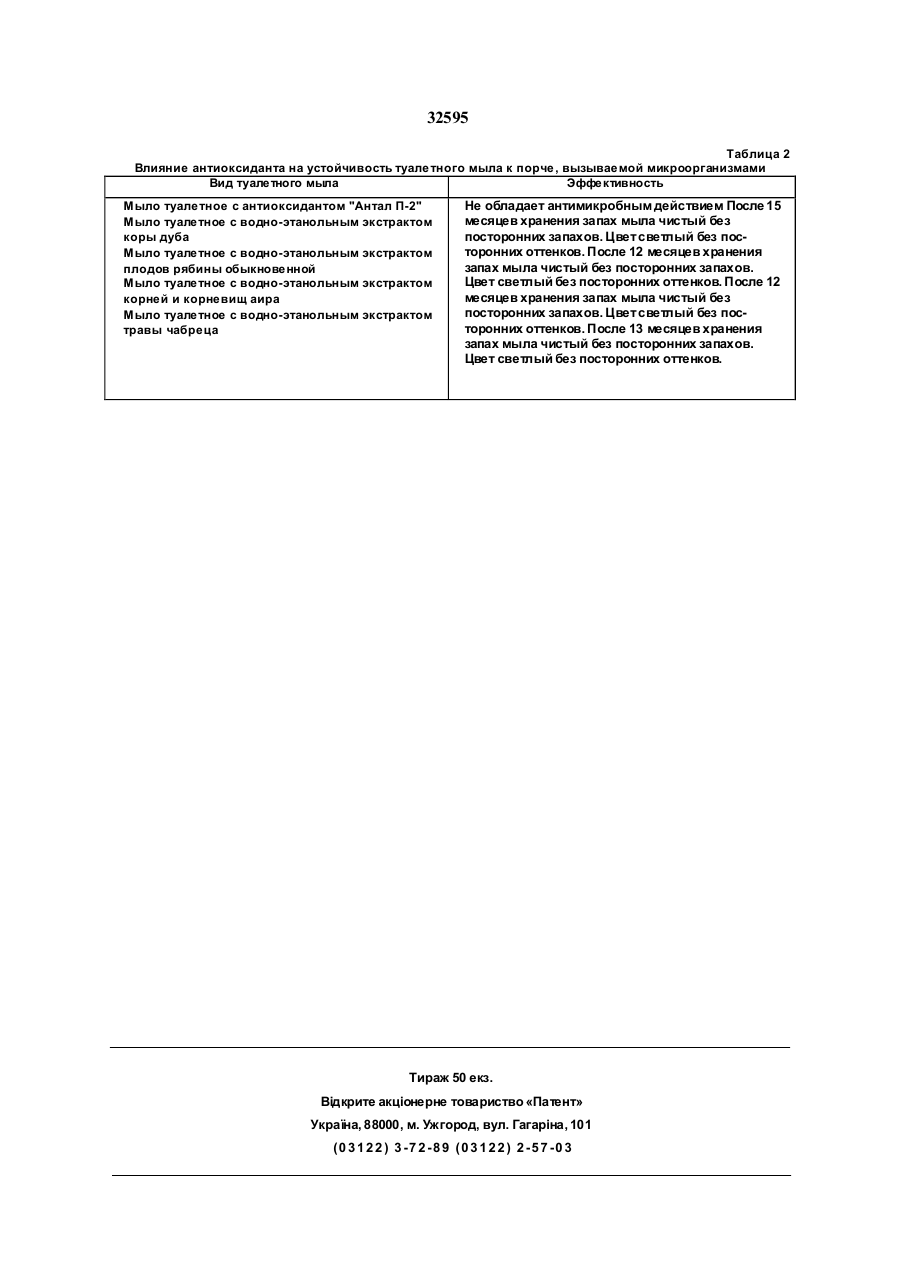 32595

Таблица 2

Влияние антиоксиданта на устойчивость туалетного мыла к порче, вызываемой микроорганизмами

| Вид туалетного мыла | Эффективность |
|---|---|
| Мыло туалетное с антиоксидантом "Антал П-2" Мыло туалетное с водно-этанольным экстрактом коры дуба Мыло туалетное с водно-этанольным экстрактом плодов рябины обыкновенной Мыло туалетное с водно-этанольным экстрактом корней и корневищ аира Мыло туалетное с водно-этанольным экстрактом травы чабреца | Не обладает антимикробным действием После 15 месяцев хранения запах мыла чистый без посторонних запахов. Цвет светлый без посторонних оттенков. После 12 месяцев хранения запах мыла чистый без посторонних запахов. Цвет светлый без посторонних оттенков. После 12 месяцев хранения запах мыла чистый без посторонних запахов. Цвет светлый без посторонних оттенков. После 13 месяцев хранения запах мыла чистый без посторонних запахов. Цвет светлый без посторонних оттенков. |

Тираж 50 екз.

Відкрите акціонерне товариство «Патент»

Україна, 88000, м. Ужгород, вул. Гагаріна, 101

(03122) 3-72-89 (03122) 2-57-03